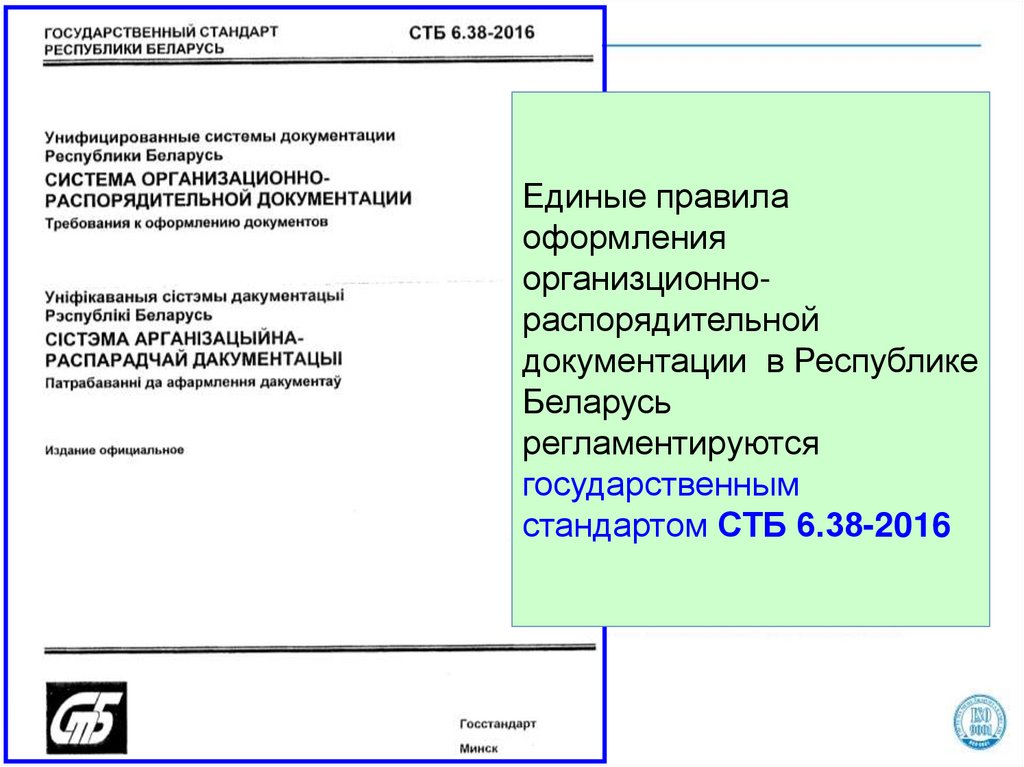 ГОСУДАРСТВЕННЫЙ СТАНДАРТ РЕСПУБЛИКИ БЕЛАРУСЬ

СТБ 6.38-2016

Унифицированные системы документации Республики Беларусь
СИСТЕМА ОРГАНИЗАЦИОННО-РАСПОРЯДИТЕЛЬНОЙ ДОКУМЕНТАЦИИ
Требования к оформлению документов

Уніфікаваныя сістэмы дакументацыі Рэспублікі Беларусь
СІСТЭМА АРГАНІЗАЦЫЙНА-РАСПАРАДЧАЙ ДАКУМЕНТАЦЫІ
Патрабаванні да афармлення дакументаў

Издание официальное

СТБ

Госстандарт
Минск

Единые правила оформления организционно-распорядительной документации в Республике Беларусь регламентируются государственным стандартом СТБ 6.38-2016

ISO 9001